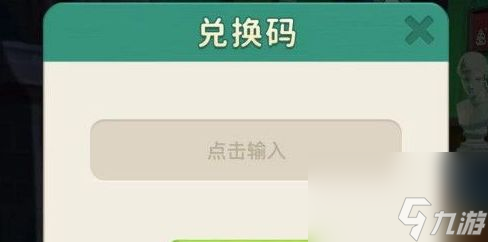 兑换码

点击输入

九游